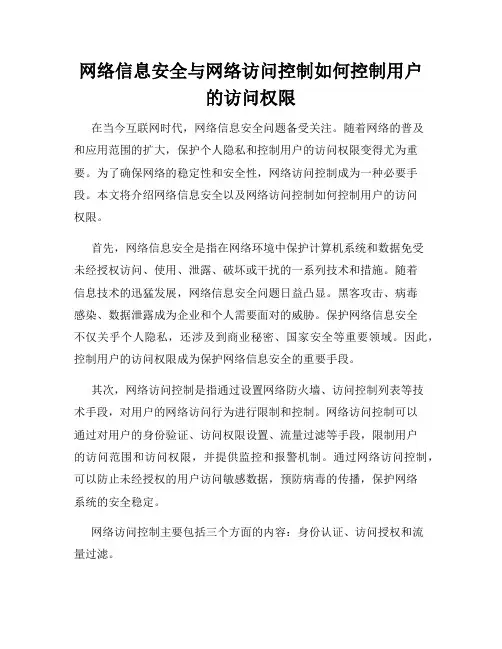 网络信息安全与网络访问控制如何控制用户的访问权限

在当今互联网时代，网络信息安全问题备受关注。随着网络的普及和应用范围的扩大，保护个人隐私和控制用户的访问权限变得尤为重要。为了确保网络的稳定性和安全性，网络访问控制成为一种必要手段。本文将介绍网络信息安全以及网络访问控制如何控制用户的访问权限。

首先，网络信息安全是指在网络环境中保护计算机系统和数据免受未经授权访问、使用、泄露、破坏或干扰的一系列技术和措施。随着信息技术的迅猛发展，网络信息安全问题日益凸显。黑客攻击、病毒感染、数据泄露成为企业和个人需要面对的威胁。保护网络信息安全不仅关乎个人隐私，还涉及到商业秘密、国家安全等重要领域。因此，控制用户的访问权限成为保护网络信息安全的重要手段。

其次，网络访问控制是指通过设置网络防火墙、访问控制列表等技术手段，对用户的网络访问行为进行限制和控制。网络访问控制可以通过对用户的身份验证、访问权限设置、流量过滤等手段，限制用户的访问范围和访问权限，并提供监控和报警机制。通过网络访问控制，可以防止未经授权的用户访问敏感数据，预防病毒的传播，保护网络系统的安全稳定。

网络访问控制主要包括三个方面的内容：身份认证、访问授权和流量过滤。